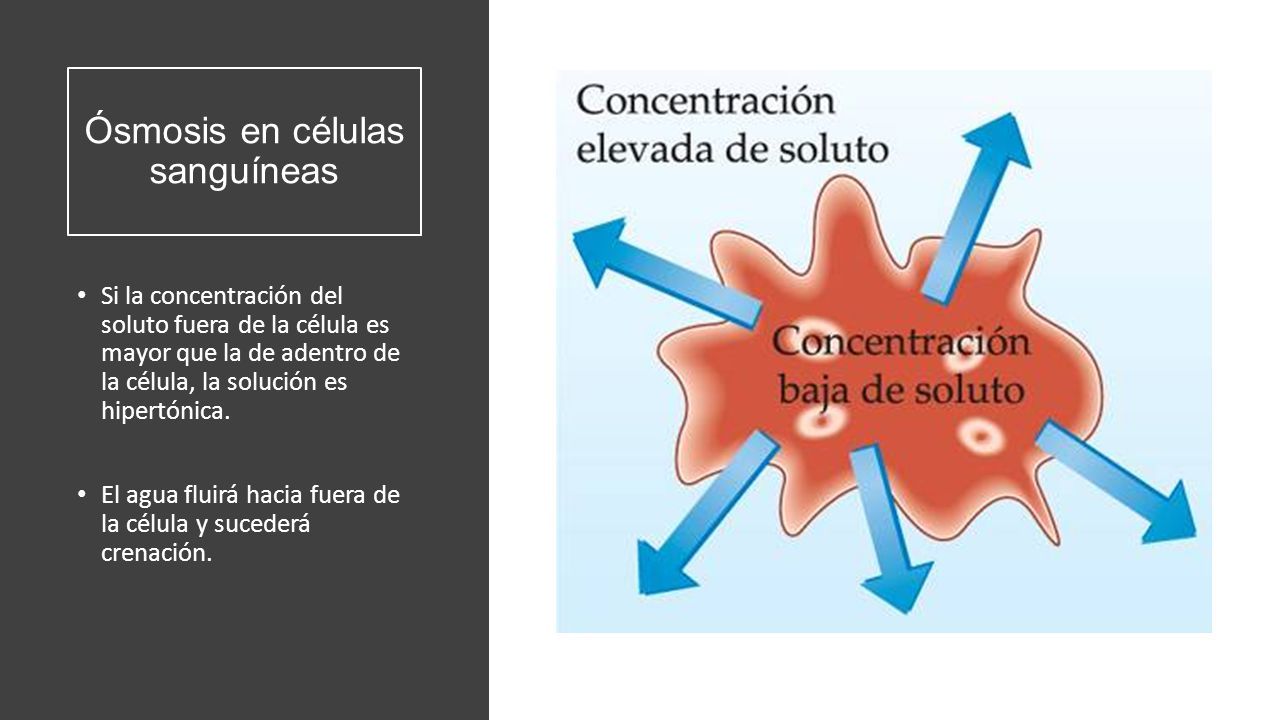 Ósmosis en células sanguíneas

• Si la concentración del soluto fuera de la célula es mayor que la de adentro de la célula, la solución es hipertónica.

• El agua fluirá hacia fuera de la célula y sucederá crenación.

Concentración elevada de soluto

Concentración baja de soluto